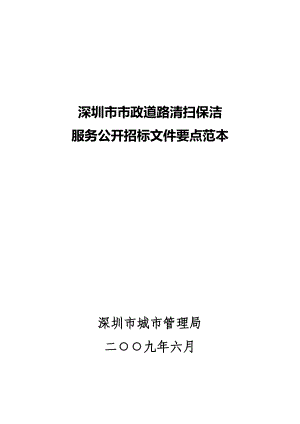 深圳市市政道路清扫保洁
服务公开招标文件要点范本

深圳市城市管理局
二〇〇九年六月